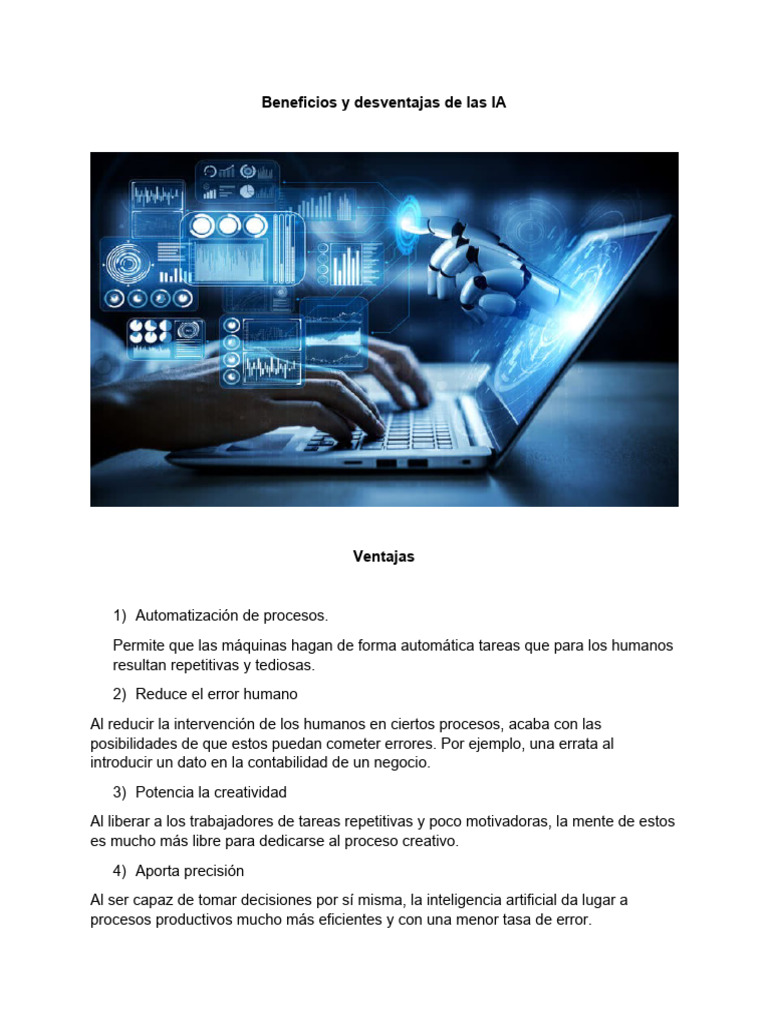 Beneficios y desventajas de las IA

Ventajas

1) Automatización de procesos.

Permite que las máquinas hagan de forma automática tareas que para los humanos resultan repetitivas y tediosas.

2) Reduce el error humano

Al reducir la intervención de los humanos en ciertos procesos, acaba con las posibilidades de que estos puedan cometer errores. Por ejemplo, una errata al introducir un dato en la contabilidad de un negocio.

3) Potencia la creatividad

Al liberar a los trabajadores de tareas repetitivas y poco motivadoras, la mente de estos es mucho más libre para dedicarse al proceso creativo.

4) Aporta precisión

Al ser capaz de tomar decisiones por sí misma, la inteligencia artificial da lugar a procesos productivos mucho más eficientes y con una menor tasa de error.